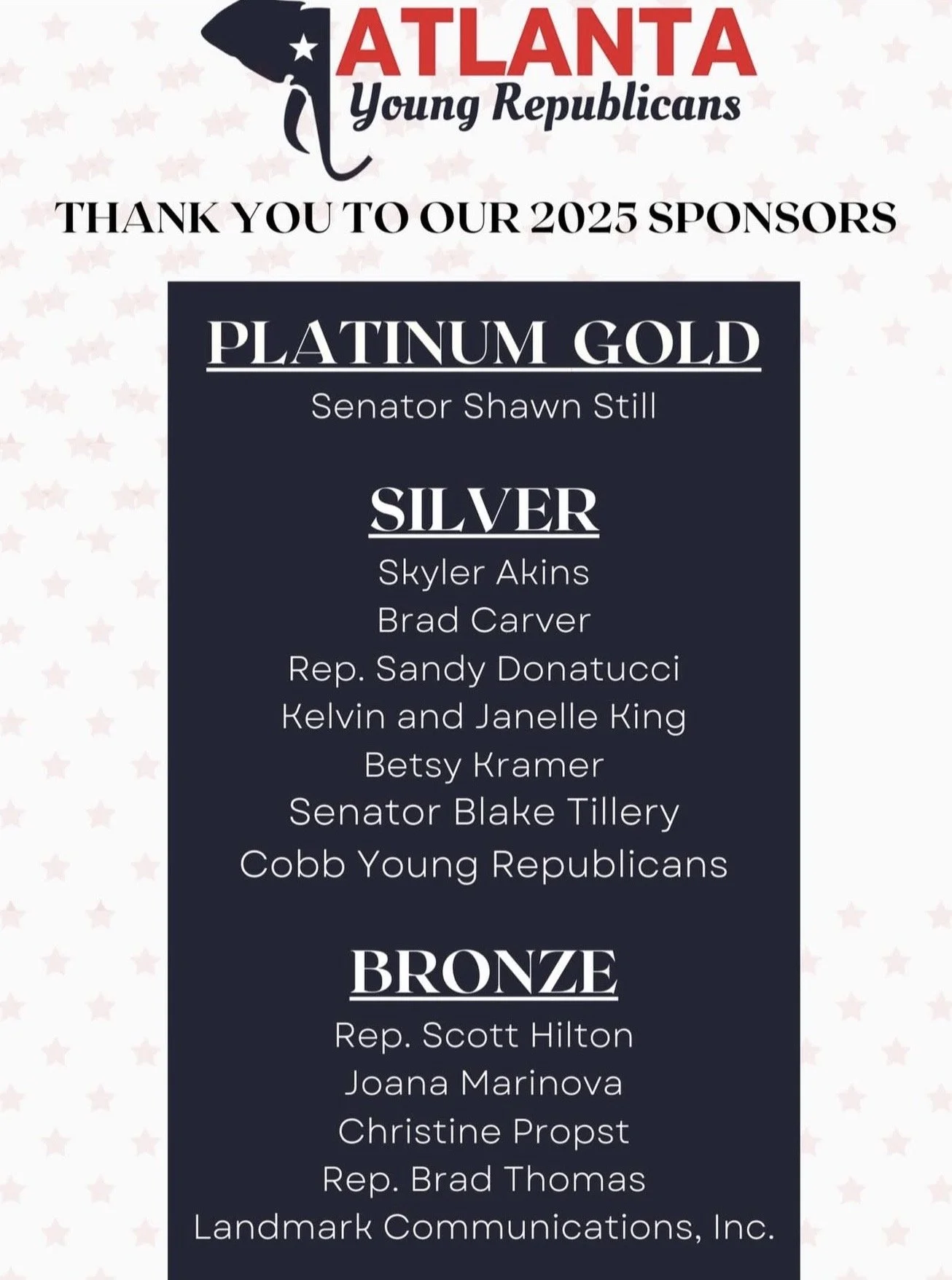 ATLANTA
Young Republicans

THANK YOU TO OUR 2025 SPONSORS

PLATINUM GOLD
Senator Shawn Still

SILVER
Skyler Akins
Brad Carver
Rep. Sandy Donatucci
Kelvin and Janelle King
Betsy Kramer
Senator Blake Tillery
Cobb Young Republicans

BRONZE
Rep. Scott Hilton
Joana Marinova
Christine Propst
Rep. Brad Thomas
Landmark Communications, Inc.